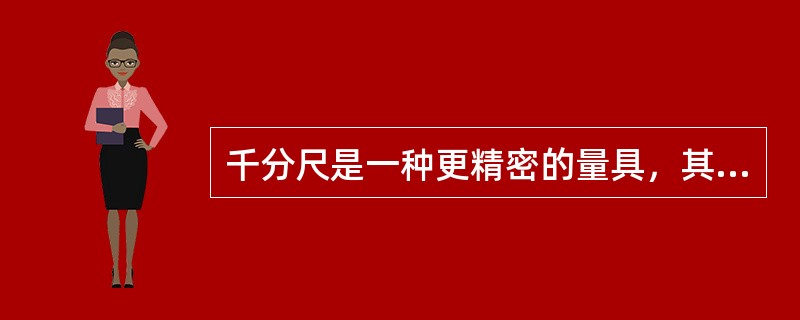 千分尺是一种更精密的量具，其...